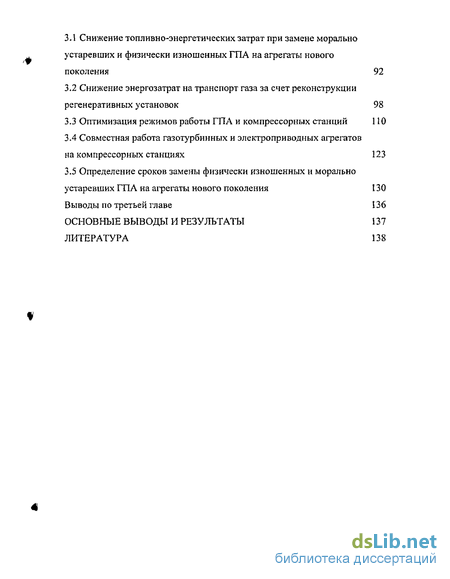 3.1 Снижение топливно-энергетических затрат при замене морально устаревших и физически изношенных ГПА на агрегаты нового поколения 92

3.2 Снижение энергозатрат на транспорт газа за счет реконструкции регенеративных установок 98

3.3 Оптимизация режимов работы ГПА и компрессорных станций 110

3.4 Совместная работа газотурбинных и электроприводных агрегатов на компрессорных станциях 123

3.5 Определение сроков замены физически изношенных и морально устаревших ГПА на агрегаты нового поколения 130

Выводы по третьей главе 136

ОСНОВНЫЕ ВЫВОДЫ И РЕЗУЛЬТАТЫ 137

ЛИТЕРАТУРА 138

dsLib.net
библиотека диссертаций